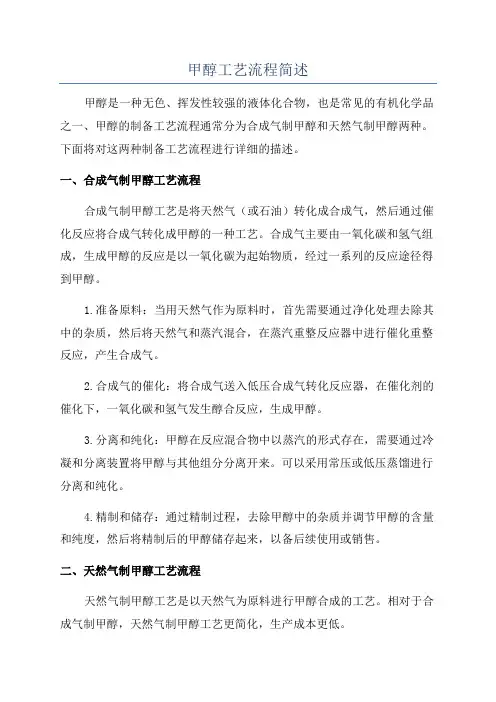 甲醇工艺流程简述

甲醇是一种无色、挥发性较强的液体化合物，也是常见的有机化学品之一、甲醇的制备工艺流程通常分为合成气制甲醇和天然气制甲醇两种。下面将对这两种制备工艺流程进行详细的描述。

一、合成气制甲醇工艺流程

合成气制甲醇工艺是将天然气（或石油）转化成合成气，然后通过催化反应将合成气转化成甲醇的一种工艺。合成气主要由一氧化碳和氢气组成，生成甲醇的反应是以一氧化碳为起始物质，经过一系列的反应途径得到甲醇。

1.准备原料：当用天然气作为原料时，首先需要通过净化处理去除其中的杂质，然后将天然气和蒸汽混合，在蒸汽重整反应器中进行催化重整反应，产生合成气。

2.合成气的催化：将合成气送入低压合成气转化反应器，在催化剂的催化下，一氧化碳和氢气发生醇合反应，生成甲醇。

3.分离和纯化：甲醇在反应混合物中以蒸汽的形式存在，需要通过冷凝和分离装置将甲醇与其他组分分离开来。可以采用常压或低压蒸馏进行分离和纯化。

4.精制和储存：通过精制过程，去除甲醇中的杂质并调节甲醇的含量和纯度，然后将精制后的甲醇储存起来，以备后续使用或销售。

二、天然气制甲醇工艺流程

天然气制甲醇工艺是以天然气为原料进行甲醇合成的工艺。相对于合成气制甲醇，天然气制甲醇工艺更简化，生产成本更低。